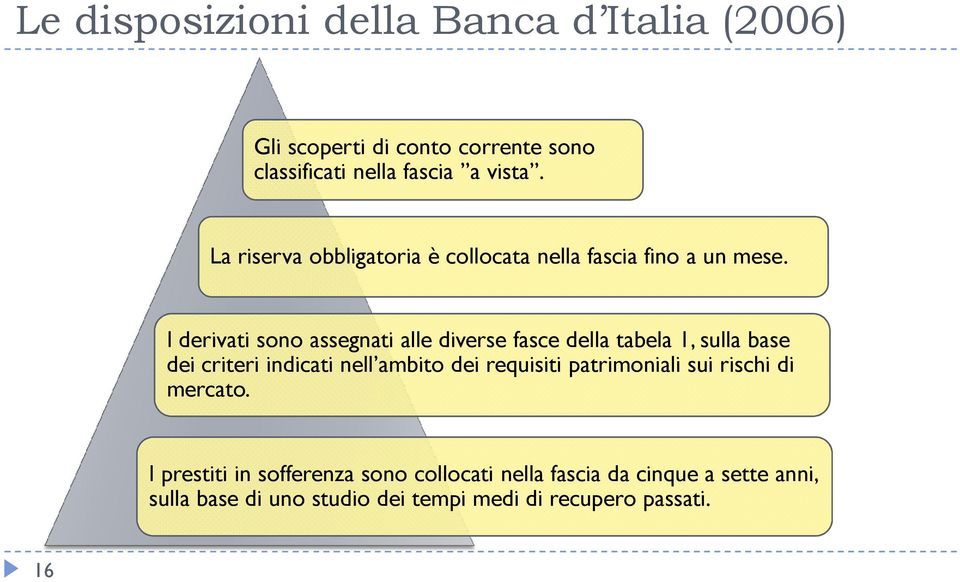 Le disposizioni della Banca d'Italia (2006)

Gli scoperti di conto corrente sono classificati nella fascia "a vista".

La riserva obbligatoria è collocata nella fascia fino a un mese.

I derivati sono assegnati alle diverse fasce della tabela 1, sulla base dei criteri indicati nell'ambito dei requisiti patrimoniali sui rischi di mercato.

I prestiti in sofferenza sono collocati nella fascia da cinque a sette anni, sulla base di uno studio dei tempi medi di recupero passati.

16